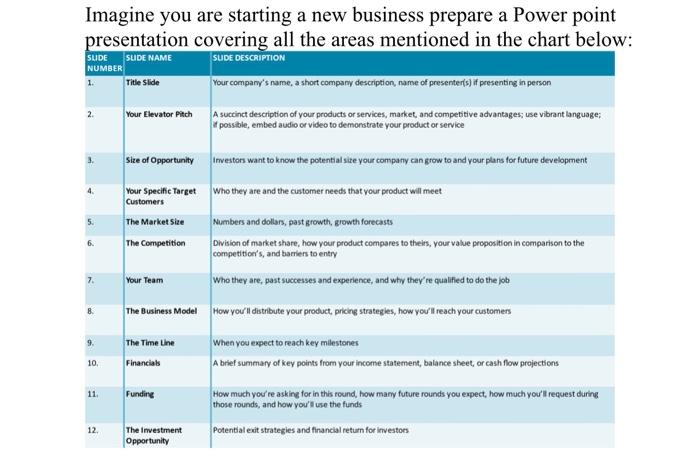 Imagine you are starting a new business prepare a Power point presentation covering all the areas mentioned in the chart below:

| SLIDE NUMBER | SLIDE NAME | SLIDE DESCRIPTION |
|---|---|---|
| 1. | Title Slide | Your company's name, a short company description, name of presenter(s) if presenting in person |
| 2. | Your Elevator Pitch | A succinct description of your products or services, market, and competitive advantages; use vibrant language; if possible, embed audio or video to demonstrate your product or service |
| 3. | Size of Opportunity | Investors want to know the potential size your company can grow to and your plans for future development |
| 4. | Your Specific Target Customers | Who they are and the customer needs that your product will meet |
| 5. | The Market Size | Numbers and dollars, past growth, growth forecasts |
| 6. | The Competition | Division of market share, how your product compares to theirs, your value proposition in comparison to the competition's, and barriers to entry |
| 7. | Your Team | Who they are, past successes and experience, and why they're qualified to do the job |
| 8. | The Business Model | How you'll distribute your product, pricing strategies, how you'll reach your customers |
| 9. | The Time Line | When you expect to reach key milestones |
| 10. | Financials | A brief summary of key points from your income statement, balance sheet, or cash flow projections |
| 11. | Funding | How much you're asking for in this round, how many future rounds you expect, how much you'll request during those rounds, and how you'll use the funds |
| 12. | The Investment Opportunity | Potential exit strategies and financial return for investors |